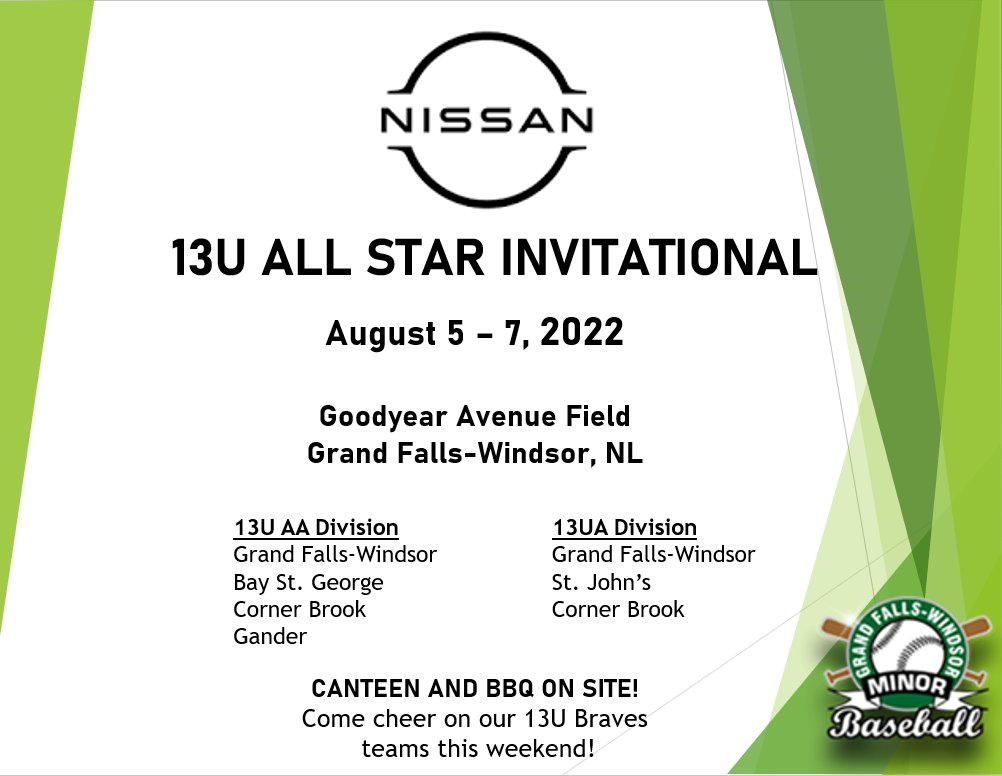 NISSAN

13U ALL STAR INVITATIONAL

August 5 – 7, 2022

Goodyear Avenue Field
Grand Falls-Windsor, NL

13U AA Division
Grand Falls-Windsor
Bay St. George
Corner Brook
Gander

13UA Division
Grand Falls-Windsor
St. John's
Corner Brook

CANTEEN AND BBQ ON SITE!
Come cheer on our 13U Braves teams this weekend!

GRAND FALLS-WINDSOR
MINOR
Baseball